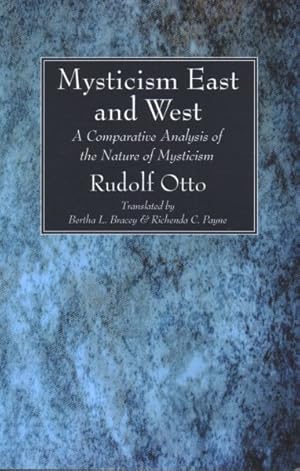 Mysticism East and West

A Comparative Analysis of the Nature of Mysticism

Rudolf Otto

Translated by
Bertha L. Bracey & Richenda C. Payne